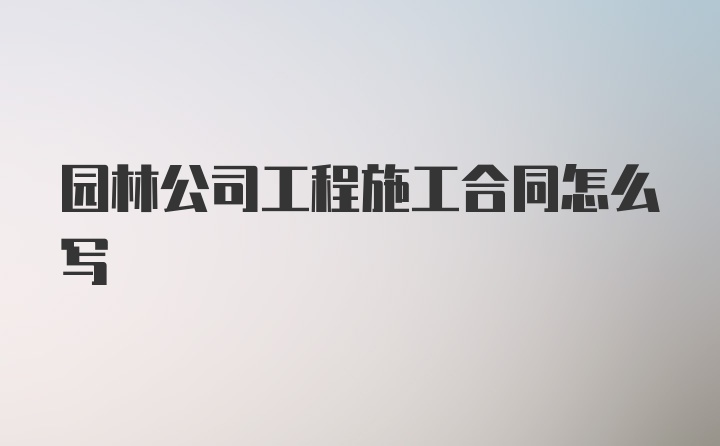 园林公司工程施工合同怎么写